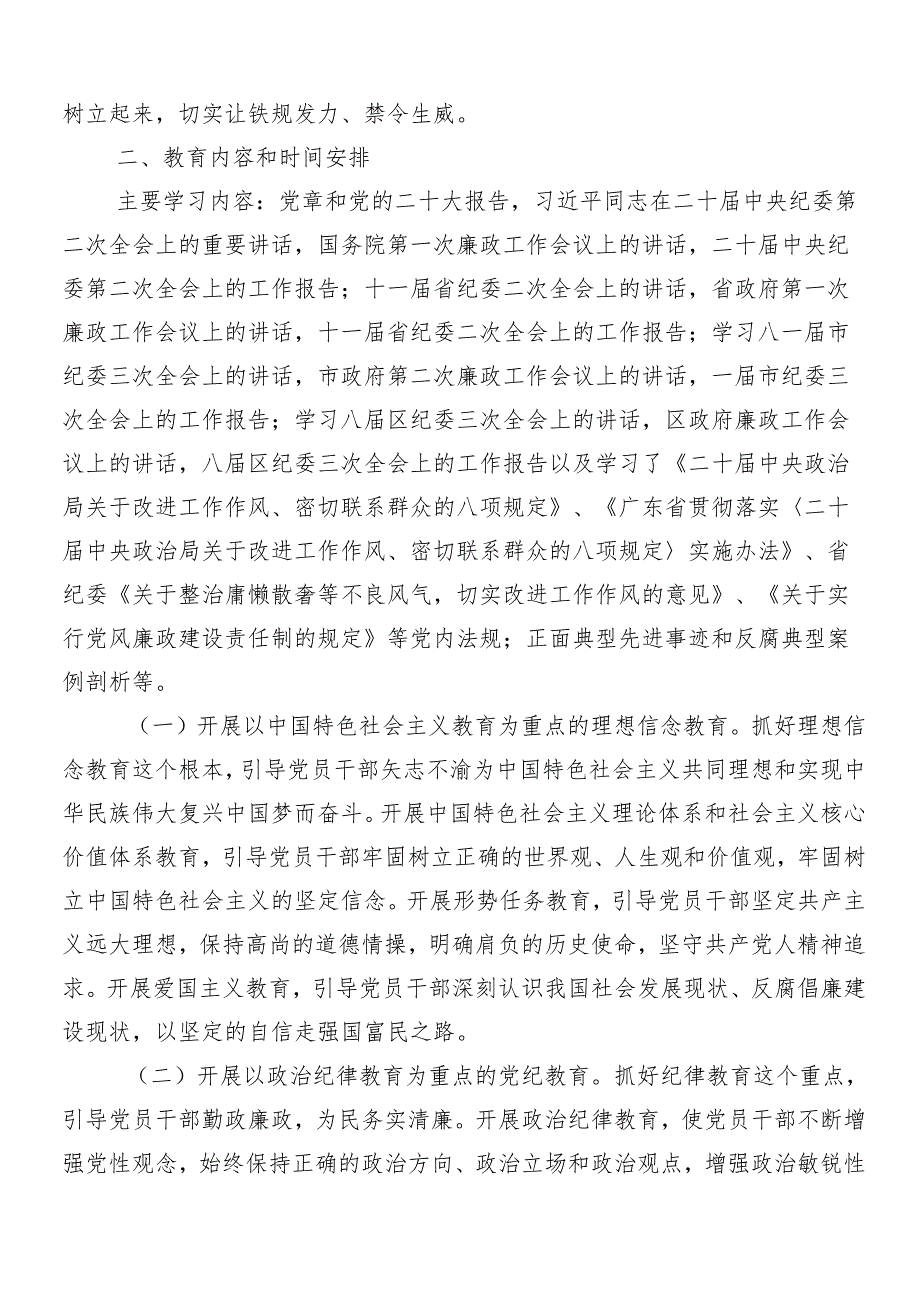 树立起来，切实让铁规发力、禁令生威。

二、教育内容和时间安排

主要学习内容：党章和党的二十大报告，习近平同志在二十届中央纪委第二次全会上的重要讲话，国务院第一次廉政工作会议上的讲话，二十届中央纪委第二次全会上的工作报告；十一届省纪委二次全会上的讲话，省政府第一次廉政工作会议上的讲话，十一届省纪委二次全会上的工作报告；学习八一届市纪委三次全会上的讲话，市政府第二次廉政工作会议上的讲话，一届市纪委三次全会上的工作报告；学习八届区纪委三次全会上的讲话，区政府廉政工作会议上的讲话，八届区纪委三次全会上的工作报告以及学习了《二十届中央政治局关于改进工作作风、密切联系群众的八项规定》、《广东省贯彻落实〈二十届中央政治局关于改进工作作风、密切联系群众的八项规定〉实施办法》、省纪委《关于整治庸懒散奢等不良风气，切实改进工作作风的意见》、《关于实行党风廉政建设责任制的规定》等党内法规；正面典型先进事迹和反腐典型案例剖析等。

（一）开展以中国特色社会主义教育为重点的理想信念教育。抓好理想信念教育这个根本，引导党员干部矢志不渝为中国特色社会主义共同理想和实现中华民族伟大复兴中国梦而奋斗。开展中国特色社会主义理论体系和社会主义核心价值体系教育，引导党员干部牢固树立正确的世界观、人生观和价值观，牢固树立中国特色社会主义的坚定信念。开展形势任务教育，引导党员干部坚定共产主义远大理想，保持高尚的道德情操，明确肩负的历史使命，坚守共产党人精神追求。开展爱国主义教育，引导党员干部深刻认识我国社会发展现状、反腐倡廉建设现状，以坚定的自信走强国富民之路。

（二）开展以政治纪律教育为重点的党纪教育。抓好纪律教育这个重点，引导党员干部勤政廉政，为民务实清廉。开展政治纪律教育，使党员干部不断增强党性观念，始终保持正确的政治方向、政治立场和政治观点，增强政治敏锐性